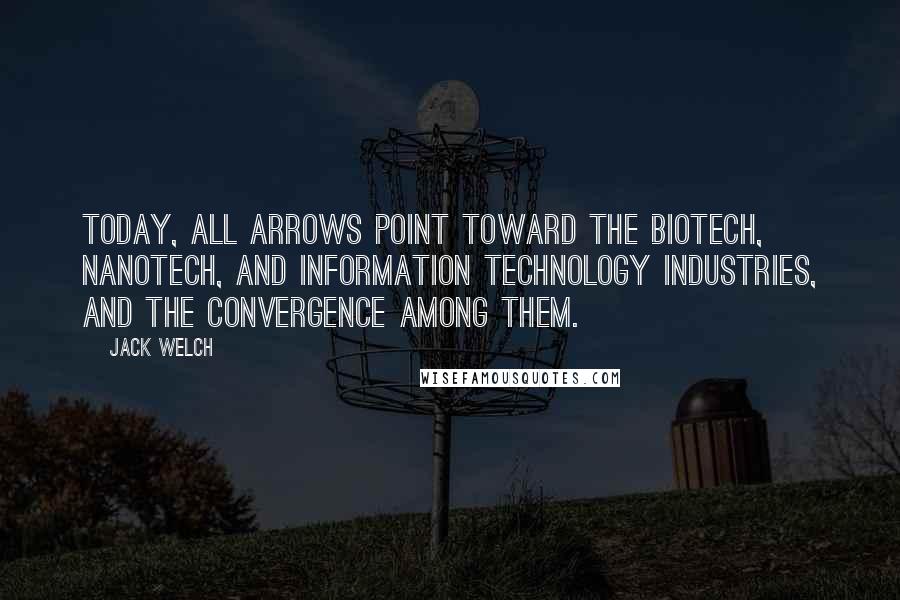 TODAY, ALL ARROWS POINT TOWARD THE BIOTECH, NANOTECH, AND INFORMATION TECHNOLOGY INDUSTRIES, AND THE CONVERGENCE AMONG THEM.

JACK WELCH

WISEFAMOUSQUOTES.COM